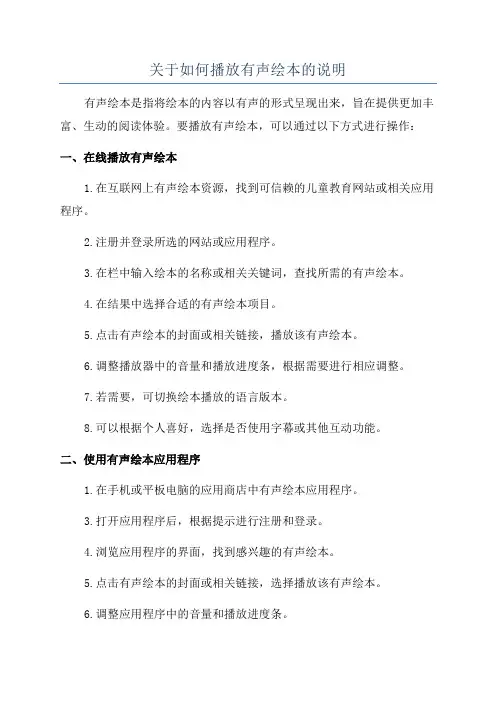 关于如何播放有声绘本的说明

有声绘本是指将绘本的内容以有声的形式呈现出来，旨在提供更加丰富、生动的阅读体验。要播放有声绘本，可以通过以下方式进行操作：

一、在线播放有声绘本

1.在互联网上有声绘本资源，找到可信赖的儿童教育网站或相关应用程序。

2.注册并登录所选的网站或应用程序。

3.在栏中输入绘本的名称或相关关键词，查找所需的有声绘本。

4.在结果中选择合适的有声绘本项目。

5.点击有声绘本的封面或相关链接，播放该有声绘本。

6.调整播放器中的音量和播放进度条，根据需要进行相应调整。

7.若需要，可切换绘本播放的语言版本。

8.可以根据个人喜好，选择是否使用字幕或其他互动功能。

二、使用有声绘本应用程序

1.在手机或平板电脑的应用商店中有声绘本应用程序。

3.打开应用程序后，根据提示进行注册和登录。

4.浏览应用程序的界面，找到感兴趣的有声绘本。

5.点击有声绘本的封面或相关链接，选择播放该有声绘本。

6.调整应用程序中的音量和播放进度条。